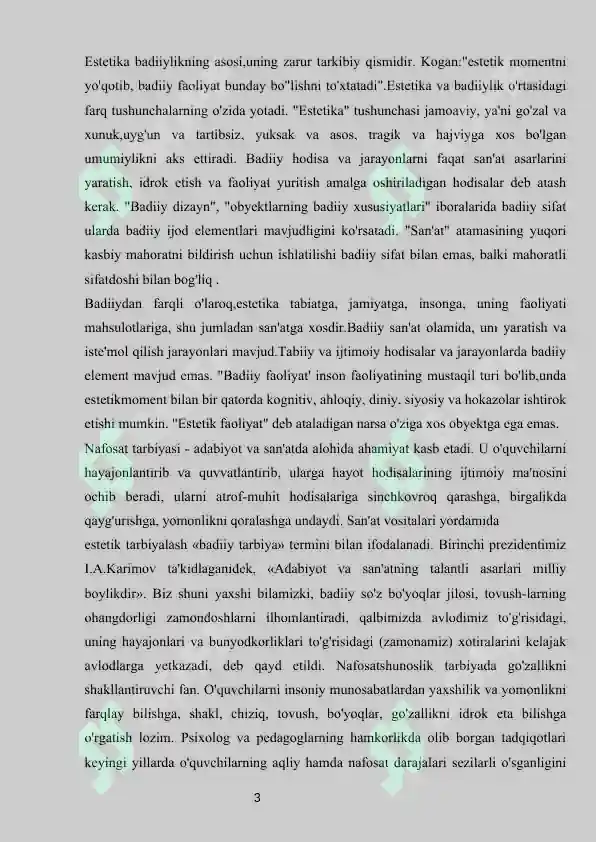 Estetika badiiylikning asosi,uning zarur tarkibiy qismidir. Kogan:"estetik momentni yo'qotib, badiiy faoliyat bunday bo"lishni to'xtatadi".Estetika va badiiylik o'rtasidagi farq tushunchalarning o'zida yotadi. "Estetika" tushunchasi jamoaviy, ya'ni go'zal va xunuk,uyg'un va tartibsiz, yuksak va asos, tragik va hajviyga xos bo'lgan umumiylikni aks ettiradi. Badiiy hodisa va jarayonlarni faqat san'at asarlarini yaratish, idrok etish va faoliyat yuritish amalga oshiriladigan hodisalar deb atash kerak. "Badiiy dizayn", "obyektlarning badiiy xususiyatlari" iboralarida badiiy sifat ularda badiiy ijod elementlari mavjudligini ko'rsatadi. "San'at" atamasining yuqori kasbiy mahoratni bildirish uchun ishlatilishi badiiy sifat bilan emas, balki mahoratli sifatdoshi bilan bog'liq .
Badiiydan farqli o'laroq,estetika tabiatga, jamiyatga, insonga, uning faoliyati mahsulotlariga, shu jumladan san'atga xosdir.Badiiy san'at olamida, uni yaratish va iste'mol qilish jarayonlari mavjud.Tabiiy va ijtimoiy hodisalar va jarayonlarda badiiy element mavjud emas. "Badiiy faoliyat' inson faoliyatining mustaqil turi bo'lib,unda estetikmoment bilan bir qatorda kognitiv, ahloqiy, diniy, siyosiy va hokazolar ishtirok etishi mumkin. "Estetik faoliyat" deb ataladigan narsa o'ziga xos obyektga ega emas.
Nafosat tarbiyasi - adabiyot va san'atda alohida ahamiyat kasb etadi. U o'quvchilarni hayajonlantirib va quvvatlantirib, ularga hayot hodisalarining ijtimoiy ma'nosini ochib beradi, ularni atrof-muhit hodisalariga sinchkovroq qarashga, birgalikda qayg'urishga, yomonlikni qoralashga undaydi. San'at vositalari yordamida
estetik tarbiyalash «badiiy tarbiya» termini bilan ifodalanadi. Birinchi prezidentimiz I.A.Karimov ta'kidlaganidek, «Adabiyot va san'atning talantli asarlari milliy boylikdir». Biz shuni yaxshi bilamizki, badiiy so'z bo'yoqlar jilosi, tovush-larning ohangdorligi zamondoshlarni ilhomlantiradi, qalbimizda avlodimiz to'g'risidagi, uning hayajonlari va bunyodkorliklari to'g'risidagi (zamonamiz) xotiralarini kelajak avlodlarga yetkazadi, deb qayd etildi. Nafosatshunoslik tarbiyada go'zallikni shakllantiruvchi fan. O'quvchilarni insoniy munosabatlardan yaxshilik va yomonlikni farqlay bilishga, shakl, chiziq, tovush, bo'yoqlar, go'zallikni idrok eta bilishga o'rgatish lozim. Psixolog va pedagoglarning hamkorlikda olib borgan tadqiqotlari keyingi yillarda o'quvchilarning aqliy hamda nafosat darajalari sezilarli o'sganligini

3